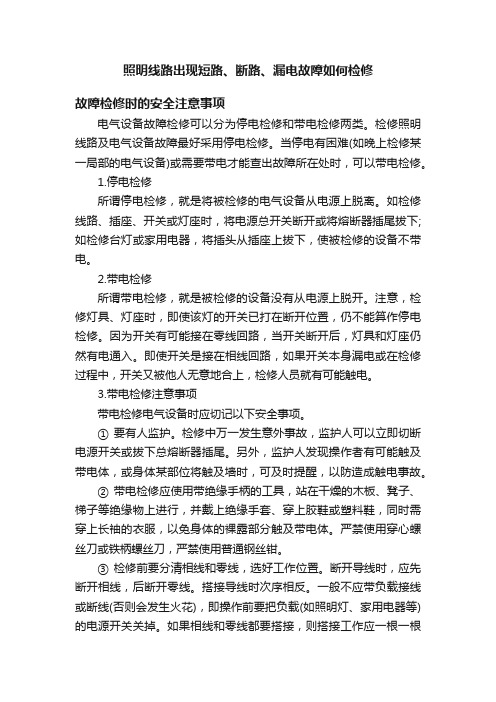 照明线路出现短路、断路、漏电故障如何检修

故障检修时的安全注意事项

电气设备故障检修可以分为停电检修和带电检修两类。检修照明线路及电气设备故障最好采用停电检修。当停电有困难(如晚上检修某一局部的电气设备)或需要带电才能查出故障所在处时，可以带电检修。

1.停电检修

所谓停电检修，就是将被检修的电气设备从电源上脱离。如检修线路、插座、开关或灯座时，将电源总开关断开或将熔断器插尾拔下;如检修台灯或家用电器，将插头从插座上拔下，使被检修的设备不带电。

2.带电检修

所谓带电检修，就是被检修的设备没有从电源上脱开。注意，检修灯具、灯座时，即使该灯的开关已打在断开位置，仍不能算作停电检修。因为开关有可能接在零线回路，当开关断开后，灯具和灯座仍然有电通入。即使开关是接在相线回路，如果开关本身漏电或在检修过程中，开关又被他人无意地合上，检修人员就有可能触电。

3.带电检修注意事项

带电检修电气设备时应切记以下安全事项。

① 要有人监护。检修中万一发生意外事故，监护人可以立即切断电源开关或拔下总熔断器插尾。另外，监护人发现操作者有可能触及带电体，或身体某部位将触及墙时，可及时提醒，以防造成触电事故。

② 带电检修应使用带绝缘手柄的工具，站在干燥的木板、凳子、梯子等绝缘物上进行，并戴上绝缘手套、穿上胶鞋或塑料鞋，同时需穿上长袖的衣服，以免身体的裸露部分触及带电体。严禁使用穿心螺丝刀或铁柄螺丝刀，严禁使用普通钢丝钳。

③ 检修前要分清相线和零线，选好工作位置。断开导线时，应先断开相线，后断开零线。搭接导线时次序相反。一般不应带负载接线或断线(否则会发生火花)，即操作前要把负载(如照明灯、家用电器等)的电源开关关掉。如果相线和零线都要搭接，则搭接工作应一根一根